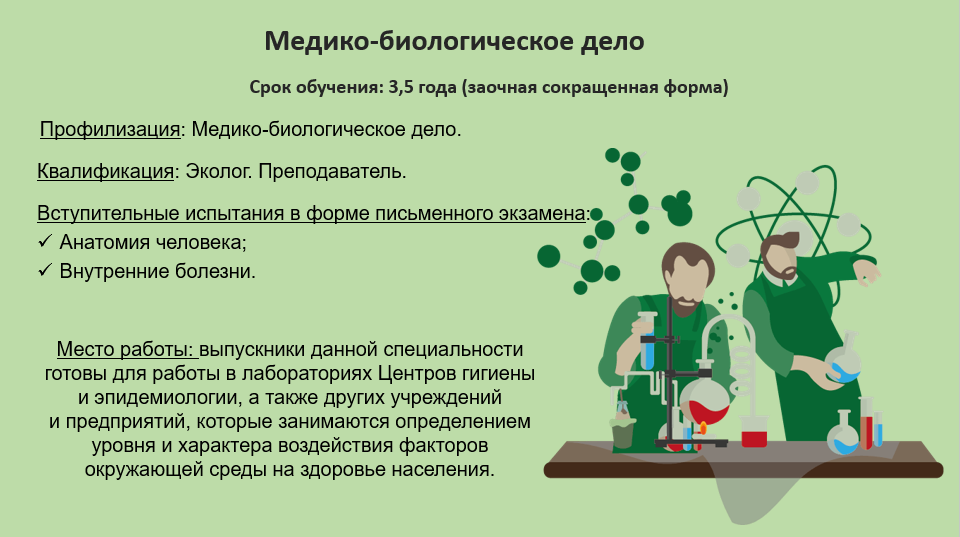 Медико-биологическое дело

Срок обучения: 3,5 года (заочная сокращенная форма)

Профилизация: Медико-биологическое дело.

Квалификация: Эколог. Преподаватель.

Вступительные испытания в форме письменного экзамена:
✓ Анатомия человека;
✓ Внутренние болезни.

Место работы: выпускники данной специальности готовы для работы в лабораториях Центров гигиены и эпидемиологии, а также других учреждений и предприятий, которые занимаются определением уровня и характера воздействия факторов окружающей среды на здоровье населения.